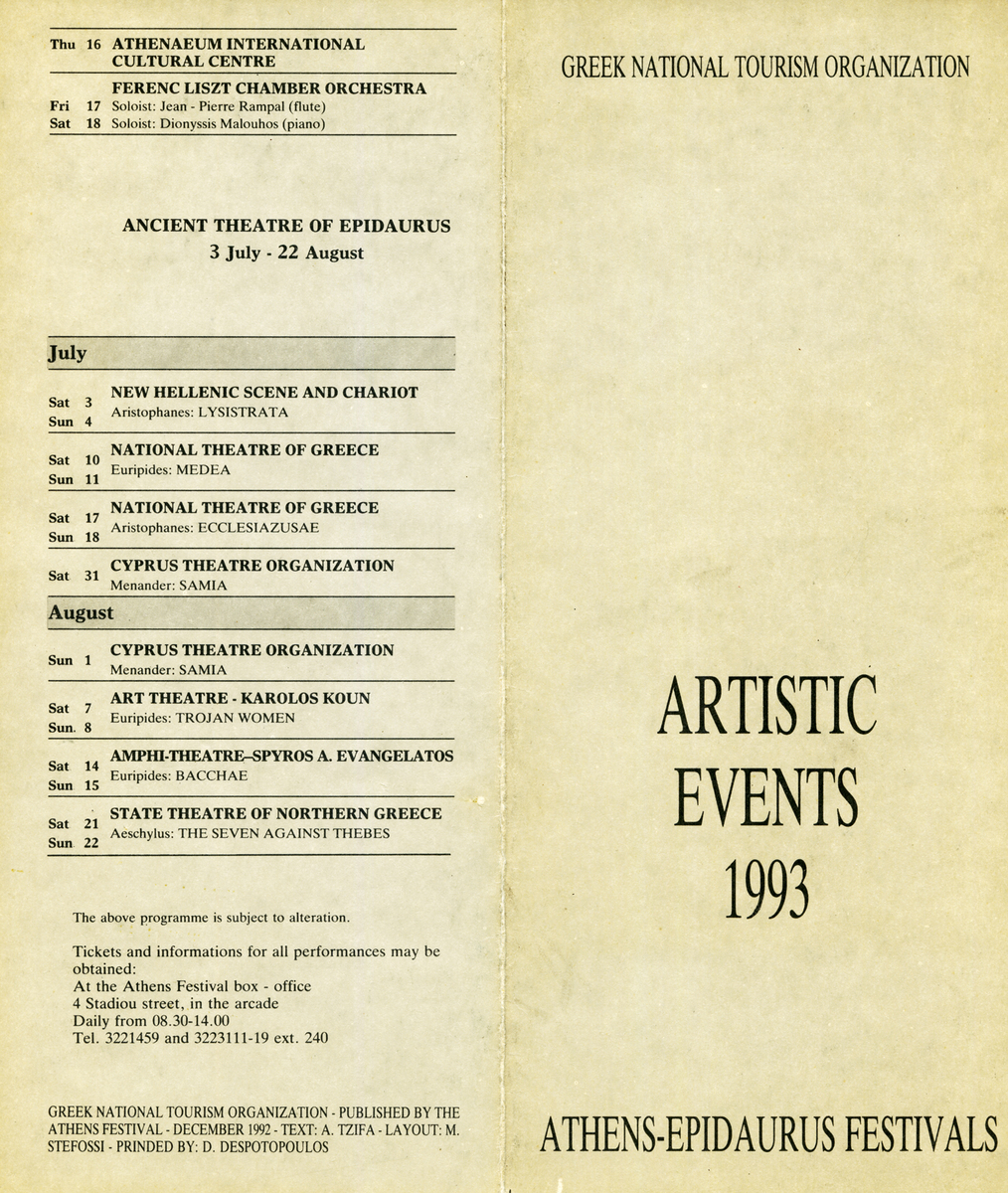 Thu 16 ATHENAEUM INTERNATIONAL CULTURAL CENTRE

FERENC LISZT CHAMBER ORCHESTRA
Fri 17 Soloist: Jean - Pierre Rampal (flute)
Sat 18 Soloist: Dionyssis Malouhos (piano)

ANCIENT THEATRE OF EPIDAURUS
3 July - 22 August

July

Sat 3
Sun 4
NEW HELLENIC SCENE AND CHARIOT
Aristophanes: LYSISTRATA

Sat 10
Sun 11
NATIONAL THEATRE OF GREECE
Euripides: MEDEA

Sat 17
Sun 18
NATIONAL THEATRE OF GREECE
Aristophanes: ECCLESIAZUSAE

Sat 31
CYPRUS THEATRE ORGANIZATION
Menander: SAMIA

August

Sun 1
CYPRUS THEATRE ORGANIZATION
Menander: SAMIA

Sat 7
Sun. 8
ART THEATRE - KAROLOS KOUN
Euripides: TROJAN WOMEN

Sat 14
Sun 15
AMPHI-THEATRE–SPYROS A. EVANGELATOS
Euripides: BACCHAE

Sat 21
Sun 22
STATE THEATRE OF NORTHERN GREECE
Aeschylus: THE SEVEN AGAINST THEBES

The above programme is subject to alteration.

Tickets and informations for all performances may be obtained:
At the Athens Festival box - office
4 Stadiou street, in the arcade
Daily from 08.30-14.00
Tel. 3221459 and 3223111-19 ext. 240

GREEK NATIONAL TOURISM ORGANIZATION - PUBLISHED BY THE ATHENS FESTIVAL - DECEMBER 1992 - TEXT: A. TZIFA - LAYOUT: M. STEFOSSI - PRINDED BY: D. DESPOTOPOULOS

GREEK NATIONAL TOURISM ORGANIZATION

ARTISTIC
EVENTS
1993

ATHENS-EPIDAURUS FESTIVALS